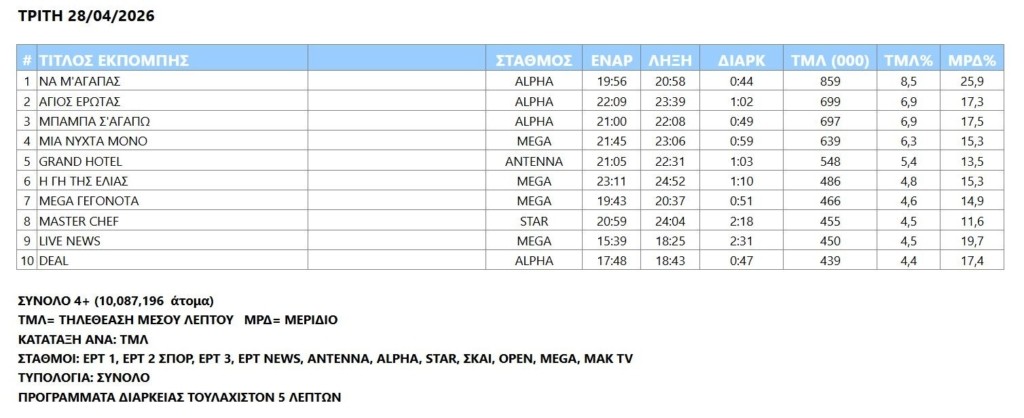 ΤΡΙΤΗ 28/04/2026

| # | ΤΙΤΛΟΣ ΕΚΠΟΜΠΗΣ | ΣΤΑΘΜΟΣ | ΕΝΑΡ | ΛΗΞΗ | ΔΙΑΡΚ | ΤΜΛ (000) | ΤΜΛ% | ΜΡΔ% |
|---|---|---|---|---|---|---|---|---|
| 1 | ΝΑ Μ'ΑΓΑΠΑΣ | ALPHA | 19:56 | 20:58 | 0:44 | 859 | 8,5 | 25,9 |
| 2 | ΑΓΙΟΣ ΕΡΩΤΑΣ | ALPHA | 22:09 | 23:39 | 1:02 | 699 | 6,9 | 17,3 |
| 3 | ΜΠΑΜΠΑ Σ'ΑΓΑΠΩ | ALPHA | 21:00 | 22:08 | 0:49 | 697 | 6,9 | 17,5 |
| 4 | ΜΙΑ ΝΥΧΤΑ ΜΟΝΟ | MEGA | 21:45 | 23:06 | 0:59 | 639 | 6,3 | 15,3 |
| 5 | GRAND HOTEL | ANTENNA | 21:05 | 22:31 | 1:03 | 548 | 5,4 | 13,5 |
| 6 | Η ΓΗ ΤΗΣ ΕΛΙΑΣ | MEGA | 23:11 | 24:52 | 1:10 | 486 | 4,8 | 15,3 |
| 7 | MEGA ΓΕΓΟΝΟΤΑ | MEGA | 19:43 | 20:37 | 0:51 | 466 | 4,6 | 14,9 |
| 8 | MASTER CHEF | STAR | 20:59 | 24:04 | 2:18 | 455 | 4,5 | 11,6 |
| 9 | LIVE NEWS | MEGA | 15:39 | 18:25 | 2:31 | 450 | 4,5 | 19,7 |
| 10 | DEAL | ALPHA | 17:48 | 18:43 | 0:47 | 439 | 4,4 | 17,4 |

ΣΥΝΟΛΟ 4+ (10,087,196 άτομα)
ΤΜΛ= ΤΗΛΕΘΕΑΣΗ ΜΕΣΟΥ ΛΕΠΤΟΥ ΜΡΔ= ΜΕΡΙΔΙΟ
ΚΑΤΑΤΑΞΗ ΑΝΑ: ΤΜΛ
ΣΤΑΘΜΟΙ: ΕΡΤ 1, ΕΡΤ 2 ΣΠΟΡ, ΕΡΤ 3, ΕΡΤ NEWS, ANTENNA, ALPHA, STAR, ΣΚΑΙ, OPEN, MEGA, MAK TV
ΤΥΠΟΛΟΓΙΑ: ΣΥΝΟΛΟ
ΠΡΟΓΡΑΜΜΑΤΑ ΔΙΑΡΚΕΙΑΣ ΤΟΥΛΑΧΙΣΤΟΝ 5 ΛΕΠΤΩΝ